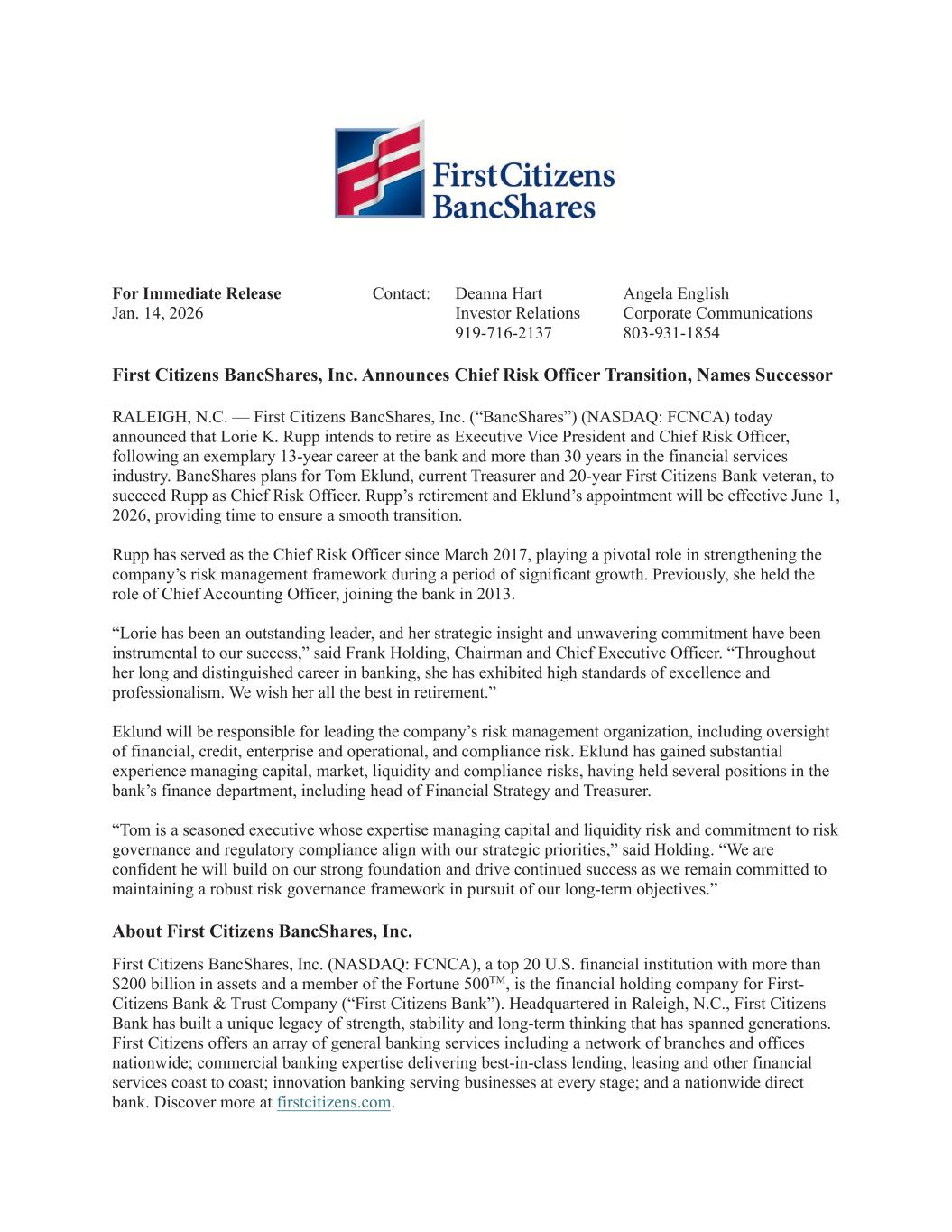 First Citizens BancShares

For Immediate Release
Jan. 14, 2026

Contact: Deanna Hart
Investor Relations
919-716-2137

Angela English
Corporate Communications
803-931-1854

First Citizens BancShares, Inc. Announces Chief Risk Officer Transition, Names Successor

RALEIGH, N.C. — First Citizens BancShares, Inc. (“BancShares”) (NASDAQ: FCNCA) today announced that Lorie K. Rupp intends to retire as Executive Vice President and Chief Risk Officer, following an exemplary 13-year career at the bank and more than 30 years in the financial services industry. BancShares plans for Tom Eklund, current Treasurer and 20-year First Citizens Bank veteran, to succeed Rupp as Chief Risk Officer. Rupp’s retirement and Eklund’s appointment will be effective June 1, 2026, providing time to ensure a smooth transition.

Rupp has served as the Chief Risk Officer since March 2017, playing a pivotal role in strengthening the company’s risk management framework during a period of significant growth. Previously, she held the role of Chief Accounting Officer, joining the bank in 2013.

“Lorie has been an outstanding leader, and her strategic insight and unwavering commitment have been instrumental to our success,” said Frank Holding, Chairman and Chief Executive Officer. “Throughout her long and distinguished career in banking, she has exhibited high standards of excellence and professionalism. We wish her all the best in retirement.”

Eklund will be responsible for leading the company’s risk management organization, including oversight of financial, credit, enterprise and operational, and compliance risk. Eklund has gained substantial experience managing capital, market, liquidity and compliance risks, having held several positions in the bank’s finance department, including head of Financial Strategy and Treasurer.

“Tom is a seasoned executive whose expertise managing capital and liquidity risk and commitment to risk governance and regulatory compliance align with our strategic priorities,” said Holding. “We are confident he will build on our strong foundation and drive continued success as we remain committed to maintaining a robust risk governance framework in pursuit of our long-term objectives.”

About First Citizens BancShares, Inc.

First Citizens BancShares, Inc. (NASDAQ: FCNCA), a top 20 U.S. financial institution with more than \$200 billion in assets and a member of the Fortune 500$^{TM}$, is the financial holding company for First-Citizens Bank & Trust Company (“First Citizens Bank”). Headquartered in Raleigh, N.C., First Citizens Bank has built a unique legacy of strength, stability and long-term thinking that has spanned generations. First Citizens offers an array of general banking services including a network of branches and offices nationwide; commercial banking expertise delivering best-in-class lending, leasing and other financial services coast to coast; innovation banking serving businesses at every stage; and a nationwide direct bank. Discover more at firstcitizens.com.